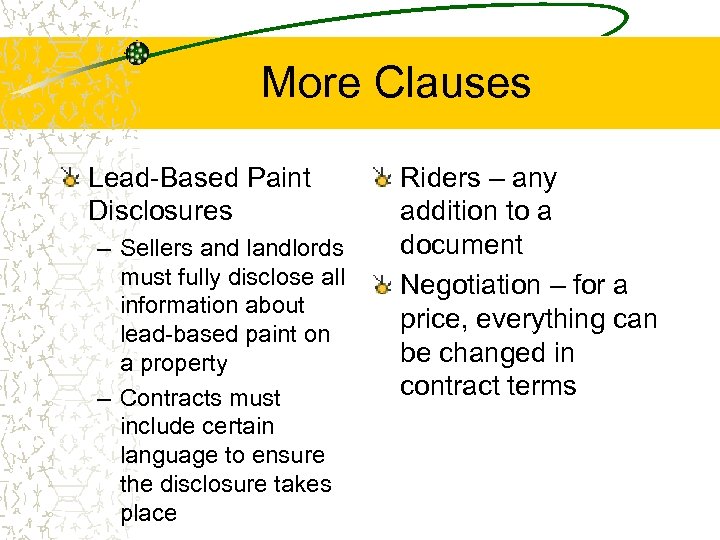 More Clauses

Lead-Based Paint Disclosures

– Sellers and landlords must fully disclose all information about lead-based paint on a property

– Contracts must include certain language to ensure the disclosure takes place

Riders – any addition to a document

Negotiation – for a price, everything can be changed in contract terms